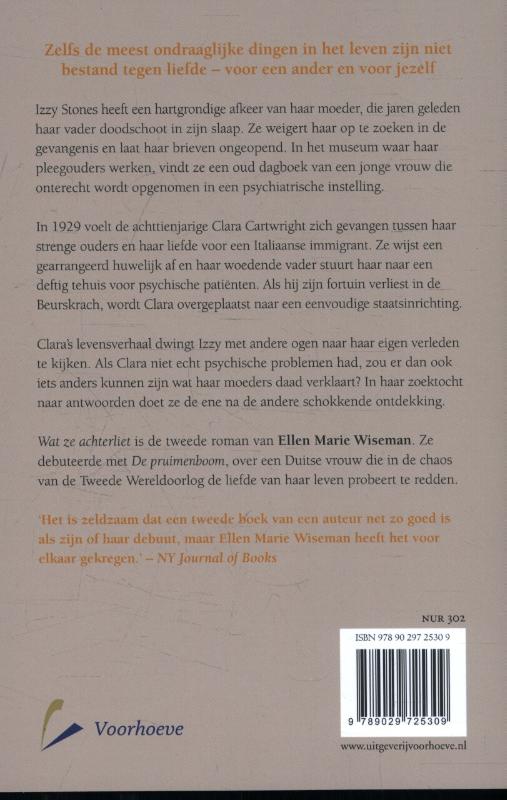 Zelfs de meest ondraaglijke dingen in het leven zijn niet bestand tegen liefde – voor een ander en voor jezelf

Izzy Stones heeft een hartgrondige afkeer van haar moeder, die jaren geleden haar vader doodschoot in zijn slaap. Ze weigert haar op te zoeken in de gevangenis en laat haar brieven ongeopend. In het museum waar haar pleegouders werken, vindt ze een oud dagboek van een jonge vrouw die onterecht wordt opgenomen in een psychiatrische instelling.

In 1929 voelt de achttienjarige Clara Cartwright zich gevangen tussen haar strenge ouders en haar liefde voor een Italiaanse immigrant. Ze wijst een gearrangeerd huwelijk af en haar woedende vader stuurt haar naar een deftig tehuis voor psychische patiënten. Als hij zijn fortuin verliest in de Beurskrach, wordt Clara overgeplaatst naar een eenvoudige staatsinrichting.

Clara's levensverhaal dwingt Izzy met andere ogen naar haar eigen verleden te kijken. Als Clara niet echt psychische problemen had, zou er dan ook iets anders kunnen zijn wat haar moeders daad verklaart? In haar zoektocht naar antwoorden doet ze de ene na de andere schokkende ontdekking.

Wat ze achterliet is de tweede roman van Ellen Marie Wiseman. Ze debuteerde met De pruimenboom, over een Duitse vrouw die in de chaos van de Tweede Wereldoorlog de liefde van haar leven probeert te redden.

'Het is zeldzaam dat een tweede boek van een auteur net zo goed is als zijn of haar debuut, maar Ellen Marie Wiseman heeft het voor elkaar gekregen.' – NY Journal of Books

NUR 302

ISBN 978 90 297 2530 9

9 789029 725309

Voorhoeve

www.uitgeverijvoorhoeve.nl